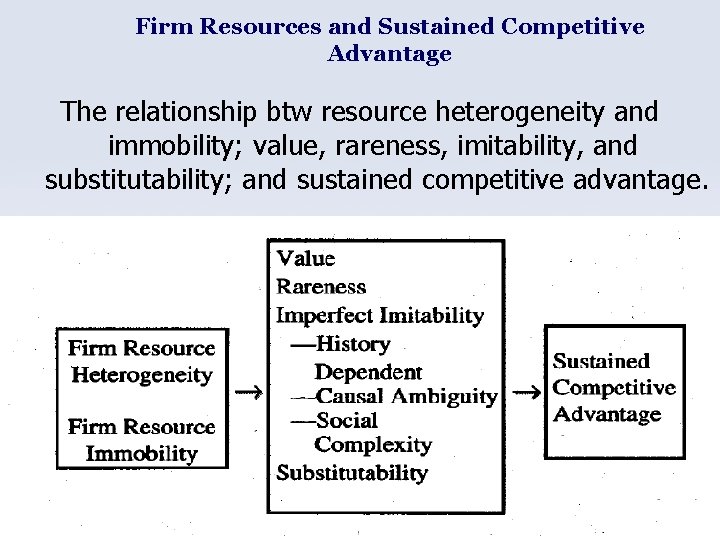 Firm Resources and Sustained Competitive Advantage

The relationship btw resource heterogeneity and immobility; value, rareness, imitability, and substitutability; and sustained competitive advantage.

Firm Resource Heterogeneity

Firm Resource Immobility

→

Value
Rareness
Imperfect Imitability
—History Dependent
—Causal Ambiguity
—Social Complexity
Substitutability

→

Sustained Competitive Advantage